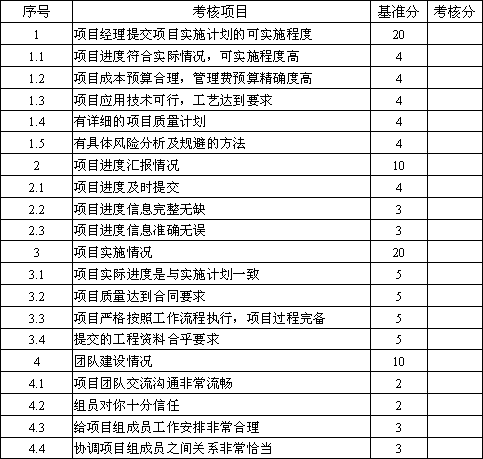 | 序号 | 考核项目 | 基准分 | 考核分 |
|---|---|---|---|
| 1 | 项目经理提交项目实施计划的可实施程度 | 20 | |
| 1.1 | 项目进度符合实际情况，可实施程度高 | 4 | |
| 1.2 | 项目成本预算合理，管理费预算精确度高 | 4 | |
| 1.3 | 项目应用技术可行，工艺达到要求 | 4 | |
| 1.4 | 有详细的项目质量计划 | 4 | |
| 1.5 | 有具体风险分析及规避的方法 | 4 | |
| 2 | 项目进度汇报情况 | 10 | |
| 2.1 | 项目进度及时提交 | 4 | |
| 2.2 | 项目进度信息完整无缺 | 3 | |
| 2.3 | 项目进度信息准确无误 | 3 | |
| 3 | 项目实施情况 | 20 | |
| 3.1 | 项目实际进度是与实施计划一致 | 5 | |
| 3.2 | 项目质量达到合同要求 | 5 | |
| 3.3 | 项目严格按照工作流程执行，项目过程完备 | 5 | |
| 3.4 | 提交的工程资料合乎要求 | 5 | |
| 4 | 团队建设情况 | 10 | |
| 4.1 | 项目团队交流沟通非常流畅 | 2 | |
| 4.2 | 组员对你十分信任 | 2 | |
| 4.3 | 给项目组成员工作安排非常合理 | 3 | |
| 4.4 | 协调项目组成员之间关系非常恰当 | 3 | |